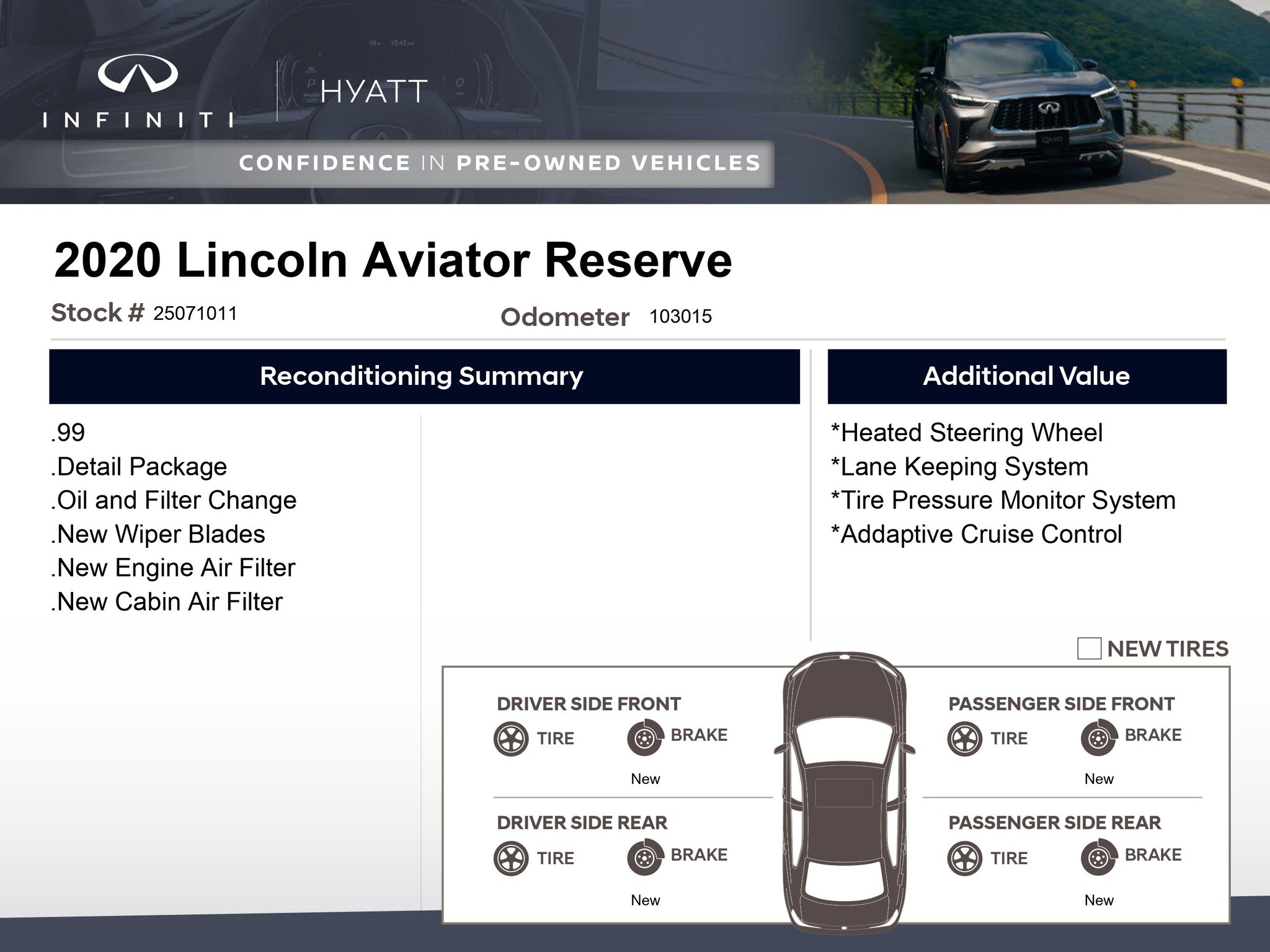 INFINITI

HYATT

CONFIDENCE IN PRE-OWNED VEHICLES

2020 Lincoln Aviator Reserve

Stock # 25071011

Odometer 103015

Reconditioning Summary

.99
.Detail Package
.Oil and Filter Change
.New Wiper Blades
.New Engine Air Filter
.New Cabin Air Filter

Additional Value

*Heated Steering Wheel
*Lane Keeping System
*Tire Pressure Monitor System
*Addaptive Cruise Control

☐ NEW TIRES

DRIVER SIDE FRONT
TIRE
BRAKE
New

DRIVER SIDE REAR
TIRE
BRAKE
New

PASSENGER SIDE FRONT
TIRE
BRAKE
New

PASSENGER SIDE REAR
TIRE
BRAKE
New